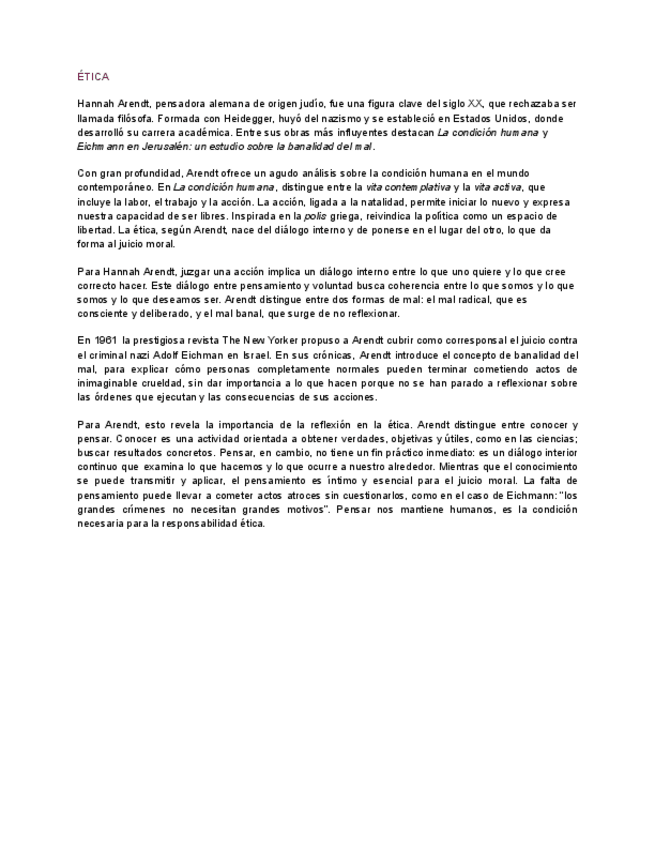 ÉTICA

Hannah Arendt, pensadora alemana de origen judío, fue una figura clave del siglo XX, que rechazaba ser llamada filósofa. Formada con Heidegger, huyó del nazismo y se estableció en Estados Unidos, donde desarrolló su carrera académica. Entre sus obras más influyentes destacan La condición humana y Eichmann en Jerusalén: un estudio sobre la banalidad del mal.

Con gran profundidad, Arendt ofrece un agudo análisis sobre la condición humana en el mundo contemporáneo. En La condición humana, distingue entre la vita contemplativa y la vita activa, que incluye la labor, el trabajo y la acción. La acción, ligada a la natalidad, permite iniciar lo nuevo y expresa nuestra capacidad de ser libres. Inspirada en la polis griega, reivindica la política como un espacio de libertad. La ética, según Arendt, nace del diálogo interno y de ponerse en el lugar del otro, lo que da forma al juicio moral.

Para Hannah Arendt, juzgar una acción implica un diálogo interno entre lo que uno quiere y lo que cree correcto hacer. Este diálogo entre pensamiento y voluntad busca coherencia entre lo que somos y lo que somos y lo que deseamos ser. Arendt distingue entre dos formas de mal: el mal radical, que es consciente y deliberado, y el mal banal, que surge de no reflexionar.

En 1961 la prestigiosa revista The New Yorker propuso a Arendt cubrir como corresponsal el juicio contra el criminal nazi Adolf Eichman en Israel. En sus crónicas, Arendt introduce el concepto de banalidad del mal, para explicar cómo personas completamente normales pueden terminar cometiendo actos de inimaginable crueldad, sin dar importancia a lo que hacen porque no se han parado a reflexionar sobre las órdenes que ejecutan y las consecuencias de sus acciones.

Para Arendt, esto revela la importancia de la reflexión en la ética. Arendt distingue entre conocer y pensar. Conocer es una actividad orientada a obtener verdades, objetivas y útiles, como en las ciencias; buscar resultados concretos. Pensar, en cambio, no tiene un fin práctico inmediato: es un diálogo interior continuo que examina lo que hacemos y lo que ocurre a nuestro alrededor. Mientras que el conocimiento se puede transmitir y aplicar, el pensamiento es íntimo y esencial para el juicio moral. La falta de pensamiento puede llevar a cometer actos atroces sin cuestionarlos, como en el caso de Eichmann: "los grandes crímenes no necesitan grandes motivos". Pensar nos mantiene humanos, es la condición necesaria para la responsabilidad ética.